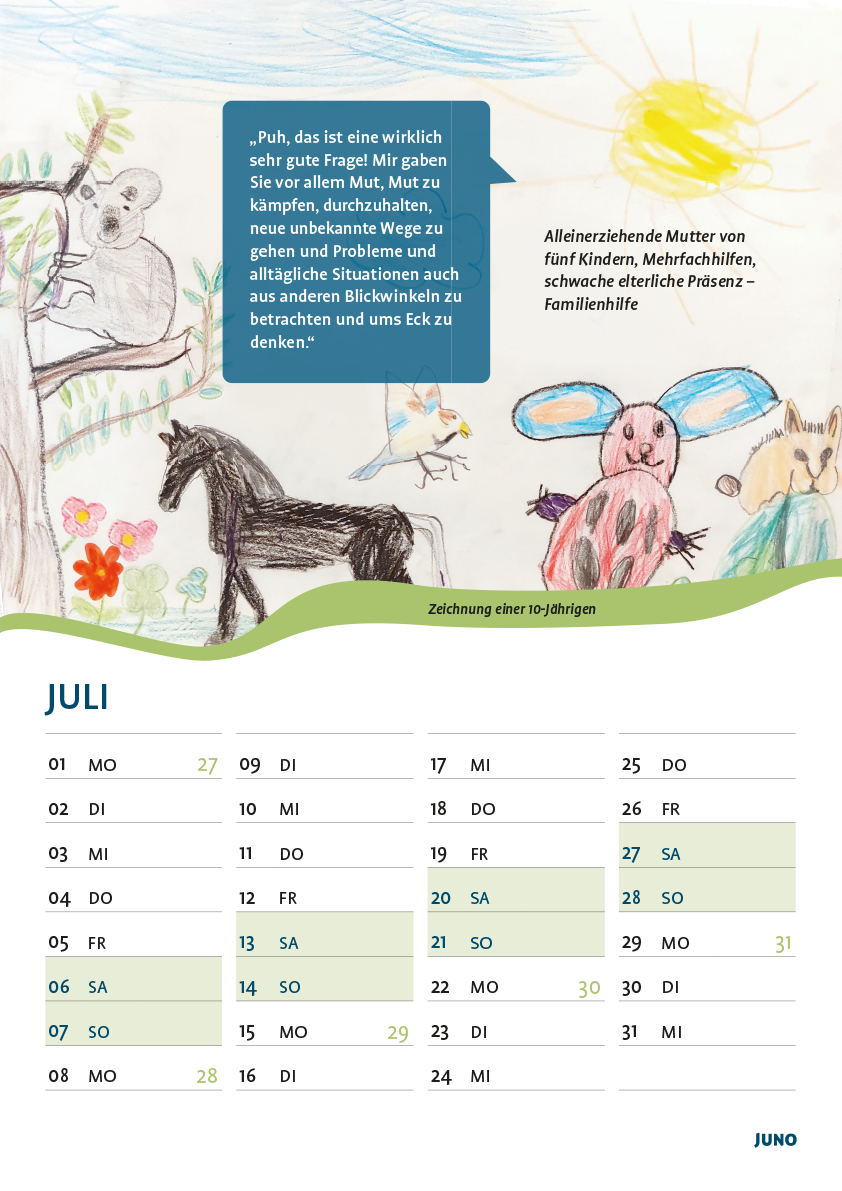 „Puh, das ist eine wirklich sehr gute Frage! Mir gaben Sie vor allem Mut, Mut zu kämpfen, durchzuhalten, neue unbekannte Wege zu gehen und Probleme und alltägliche Situationen auch aus anderen Blickwinkeln zu betrachten und ums Eck zu denken.“

Alleinerziehende Mutter von fünf Kindern, Mehrfachhilfen, schwache elterliche Präsenz – Familienhilfe

Zeichnung einer 10-Jährigen

JULI

01 MO 27
02 DI
03 MI
04 DO
05 FR
06 SA
07 SO
08 MO 28

09 DI
10 MI
11 DO
12 FR
13 SA
14 SO
15 MO 29
16 DI

17 MI
18 DO
19 FR
20 SA
21 SO
22 MO 30
23 DI
24 MI

25 DO
26 FR
27 SA
28 SO
29 MO 31
30 DI
31 MI

JUNO